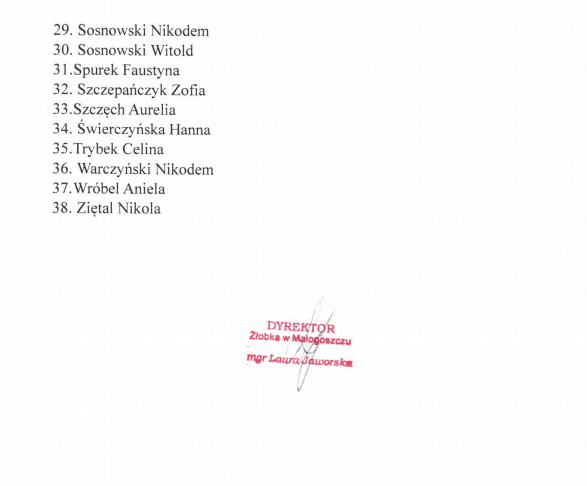 29. Sosnowski Nikodem
30. Sosnowski Witold
31.Spurek Faustyna
32. Szczepańczyk Zofia
33.Szczęch Aurelia
34. Świerczyńska Hanna
35.Trybek Celina
36. Warczyński Nikodem
37.Wróbel Aniela
38. Ziętal Nikola

DYREKTOR
Żłobka w Małogoszczu
mgr Laura Jaworska